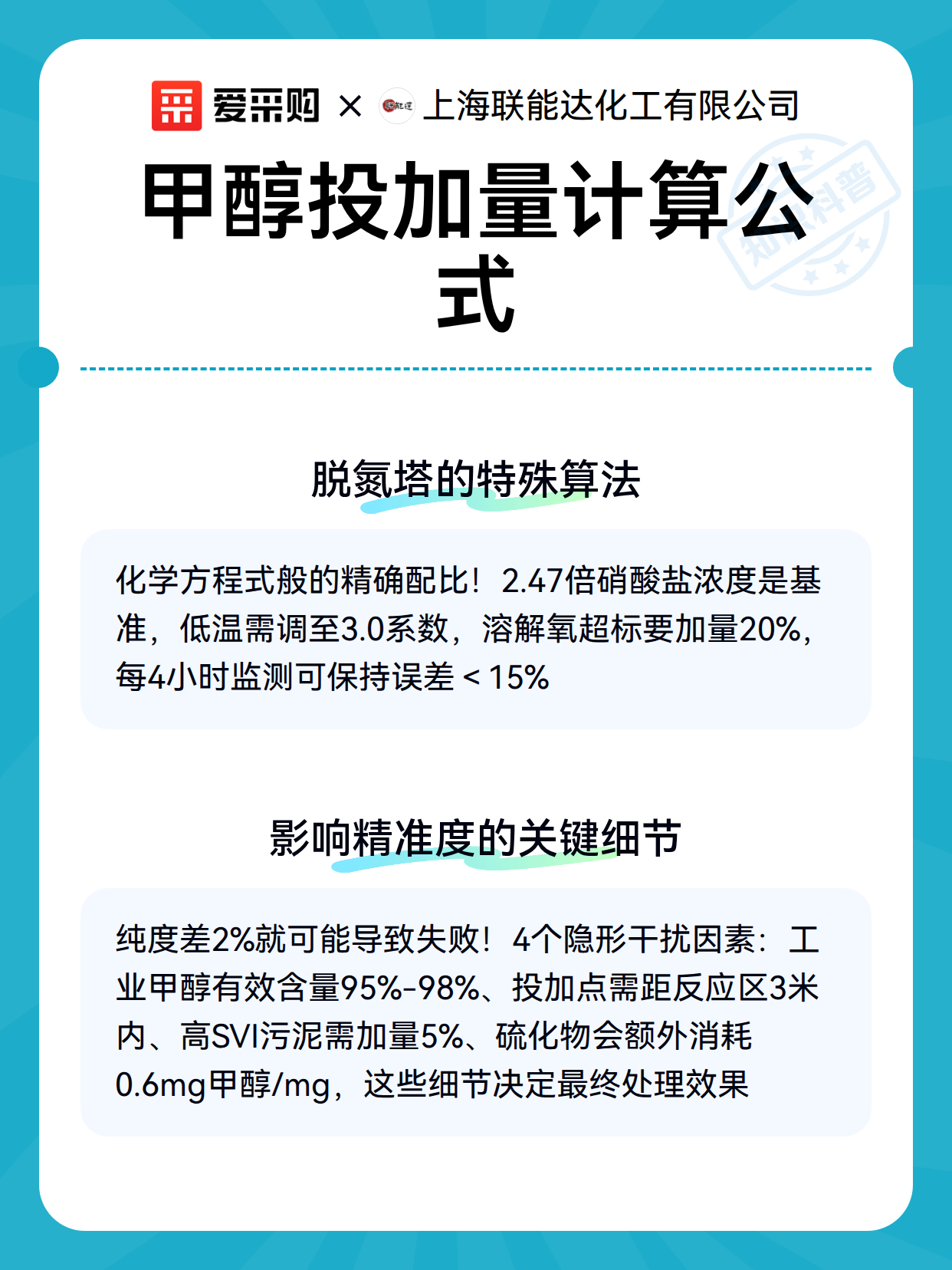 爱采购 × 上海联能达化工有限公司

甲醇投加量计算公式

脱氮塔的特殊算法

化学方程式般的精确配比！2.47倍硝酸盐浓度是基准，低温需调至3.0系数，溶解氧超标要加量20%，每4小时监测可保持误差＜15%

影响精准度的关键细节

纯度差2%就可能导致失败！4个隐形干扰因素：工业甲醇有效含量95%-98%、投加点需距反应区3米内、高SVI污泥需加量5%、硫化物会额外消耗0.6mg甲醇/mg，这些细节决定最终处理效果

知识科普